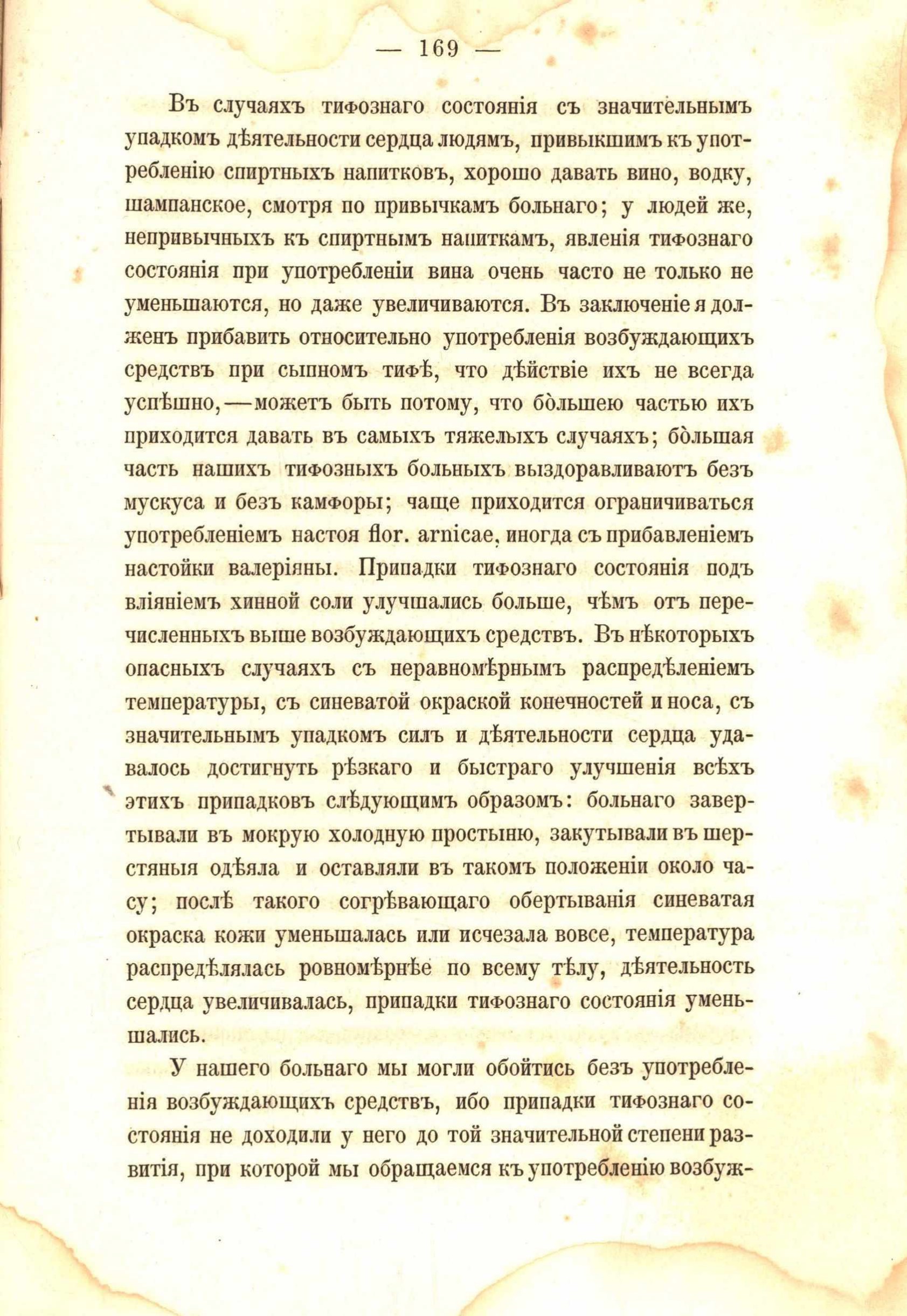 — 169 —

Въ случаяхъ тифознаго состоянія съ значительнымъ упадкомъ дѣятельности сердца людямъ, привыкшимъ къ употребленію спиртныхъ напитковъ, хорошо давать вино, водку, шампанское, смотря по привычкамъ больнаго; у людей же, непривычныхъ къ спиртнымъ напиткамъ, явленія тифознаго состоянія при употребленіи вина очень часто не только не уменьшаются, но даже увеличиваются. Въ заключеніе я долженъ прибавить относительно употребленія возбуждающихъ средствъ при сыпномъ тифѣ, что дѣйствіе ихъ не всегда успѣшно,—можетъ быть потому, что бо̀льшею частью ихъ приходится давать въ самыхъ тяжелыхъ случаяхъ; бо̀льшая часть нашихъ тифозныхъ больныхъ выздоравливаютъ безъ мускуса и безъ камфоры; чаще приходится ограничиваться употребленіемъ настоя flor. arnicae, иногда съ прибавленіемъ настойки валеріяны. Припадки тифознаго состоянія подъ вліяніемъ хинной соли улучшались больше, чѣмъ отъ перечисленныхъ выше возбуждающихъ средствъ. Въ нѣкоторыхъ опасныхъ случаяхъ съ неравномѣрнымъ распредѣленіемъ температуры, съ синеватой окраской конечностей и носа, съ значительнымъ упадкомъ силъ и дѣятельности сердца удавалось достигнуть рѣзкаго и быстраго улучшенія всѣхъ этихъ припадковъ слѣдующимъ образомъ: больнаго завертывали въ мокрую холодную простыню, закутывали въ шерстяныя одѣяла и оставляли въ такомъ положеніи около часу; послѣ такого согрѣвающаго обертыванія синеватая окраска кожи уменьшалась или исчезала вовсе, температура распредѣлялась ровномѣрнѣе по всему тѣлу, дѣятельность сердца увеличивалась, припадки тифознаго состоянія уменьшались.

У нашего больнаго мы могли обойтись безъ употребленія возбуждающихъ средствъ, ибо припадки тифознаго состоянія не доходили у него до той значительной степени развитія, при которой мы обращаемся къ употребленію возбуж-